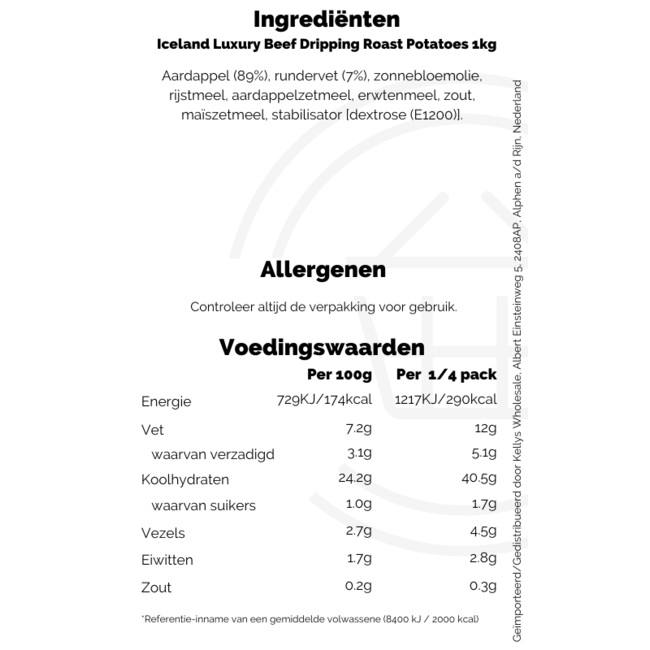 Ingrediënten
Iceland Luxury Beef Dripping Roast Potatoes 1kg

Aardappel (89%), rundervet (7%), zonnebloemolie, rijstmeel, aardappelzetmeel, erwtenmeel, zout, maïszetmeel, stabilisator [dextrose (E1200)].

Allergenen

Controleer altijd de verpakking voor gebruik.

Voedingswaarden

| | Per 100g | Per 1/4 pack |
|---|---|---|
| Energie | 729KJ/174kcal | 1217KJ/290kcal |
| Vet | 7.2g | 12g |
| waarvan verzadigd | 3.1g | 5.1g |
| Koolhydraten | 24.2g | 40.5g |
| waarvan suikers | 1.0g | 1.7g |
| Vezels | 2.7g | 4.5g |
| Eiwitten | 1.7g | 2.8g |
| Zout | 0.2g | 0.3g |

*Referentie-inname van een gemiddelde volwassene (8400 kJ / 2000 kcal)

Geïmporteerd/Gedistribueerd door Kellys Wholesale, Albert Einsteinweg 5, 2408AP, Alphen a/d Rijn, Nederland